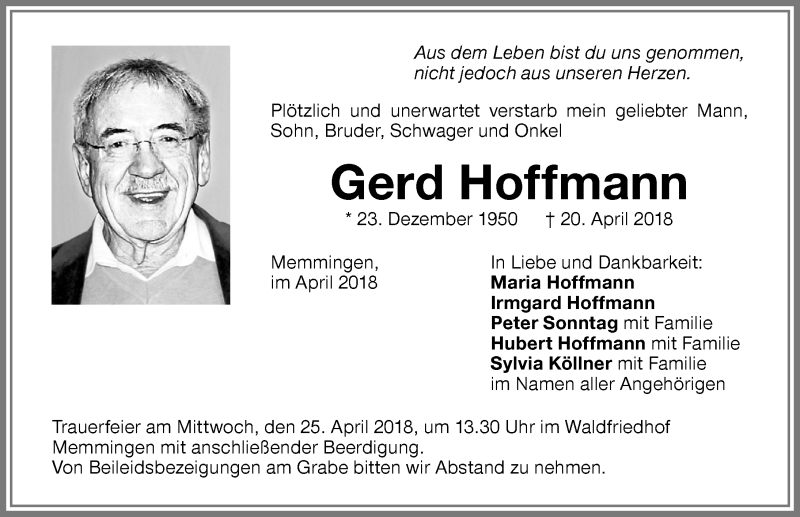 Aus dem Leben bist du uns genommen, nicht jedoch aus unseren Herzen.

Plötzlich und unerwartet verstarb mein geliebter Mann, Sohn, Bruder, Schwager und Onkel

Gerd Hoffmann

* 23. Dezember 1950 † 20. April 2018

Memmingen, im April 2018

In Liebe und Dankbarkeit:
Maria Hoffmann
Irmgard Hoffmann
Peter Sonntag mit Familie
Hubert Hoffmann mit Familie
Sylvia Köllner mit Familie
im Namen aller Angehörigen

Trauerfeier am Mittwoch, den 25. April 2018, um 13.30 Uhr im Waldfriedhof Memmingen mit anschließender Beerdigung.
Von Beileidsbezeigungen am Grabe bitten wir Abstand zu nehmen.